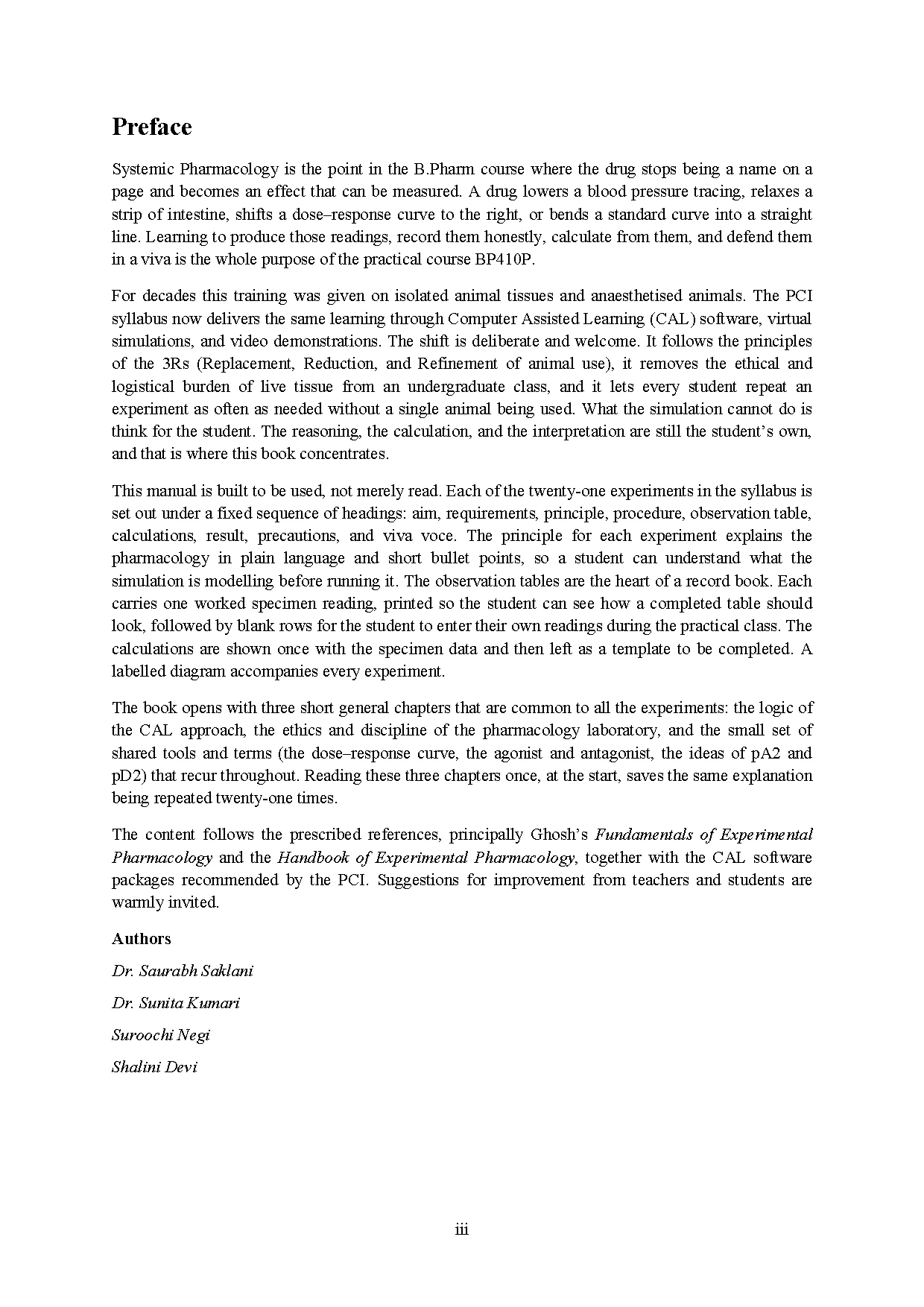 Preface

Systemic Pharmacology is the point in the B.Pharm course where the drug stops being a name on a page and becomes an effect that can be measured. A drug lowers a blood pressure tracing, relaxes a strip of intestine, shifts a dose–response curve to the right, or bends a standard curve into a straight line. Learning to produce those readings, record them honestly, calculate from them, and defend them in a viva is the whole purpose of the practical course BP410P.

For decades this training was given on isolated animal tissues and anaesthetised animals. The PCI syllabus now delivers the same learning through Computer Assisted Learning (CAL) software, virtual simulations, and video demonstrations. The shift is deliberate and welcome. It follows the principles of the 3Rs (Replacement, Reduction, and Refinement of animal use), it removes the ethical and logistical burden of live tissue from an undergraduate class, and it lets every student repeat an experiment as often as needed without a single animal being used. What the simulation cannot do is think for the student. The reasoning, the calculation, and the interpretation are still the student's own, and that is where this book concentrates.

This manual is built to be used, not merely read. Each of the twenty-one experiments in the syllabus is set out under a fixed sequence of headings: aim, requirements, principle, procedure, observation table, calculations, result, precautions, and viva voce. The principle for each experiment explains the pharmacology in plain language and short bullet points, so a student can understand what the simulation is modelling before running it. The observation tables are the heart of a record book. Each carries one worked specimen reading, printed so the student can see how a completed table should look, followed by blank rows for the student to enter their own readings during the practical class. The calculations are shown once with the specimen data and then left as a template to be completed. A labelled diagram accompanies every experiment.

The book opens with three short general chapters that are common to all the experiments: the logic of the CAL approach, the ethics and discipline of the pharmacology laboratory, and the small set of shared tools and terms (the dose–response curve, the agonist and antagonist, the ideas of pA2 and pD2) that recur throughout. Reading these three chapters once, at the start, saves the same explanation being repeated twenty-one times.

The content follows the prescribed references, principally Ghosh's Fundamentals of Experimental Pharmacology and the Handbook of Experimental Pharmacology, together with the CAL software packages recommended by the PCI. Suggestions for improvement from teachers and students are warmly invited.

Authors

Dr. Saurabh Saklani

Dr. Sunita Kumari

Suroochi Negi

Shalini Devi

iii